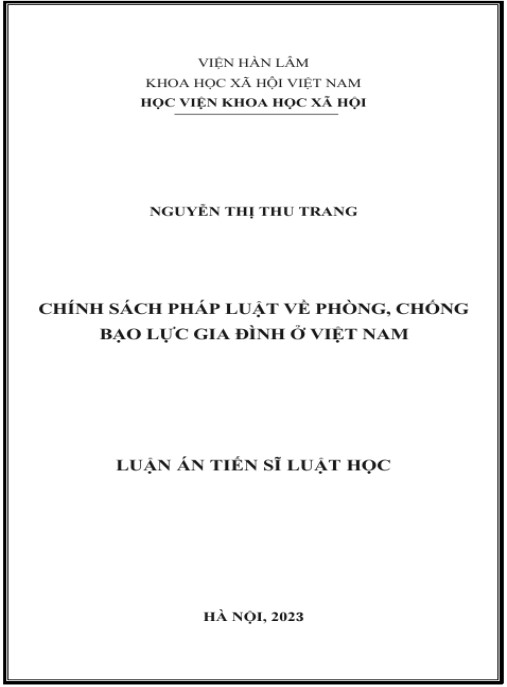 VIỆN HÀN LÂM
KHOA HỌC XÃ HỘI VIỆT NAM
HỌC VIỆN KHOA HỌC XÃ HỘI

NGUYỄN THỊ THU TRANG

CHÍNH SÁCH PHÁP LUẬT VỀ PHÒNG, CHỐNG BẠO LỰC GIA ĐÌNH Ở VIỆT NAM

LUẬN ÁN TIẾN SĨ LUẬT HỌC

HÀ NỘI, 2023